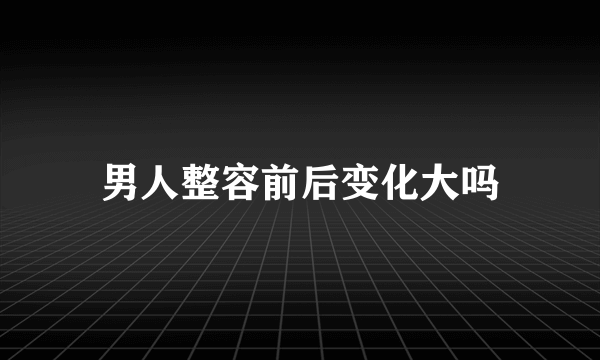 男人整容前后变化大吗